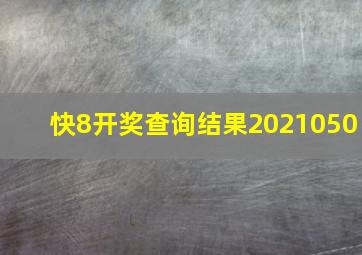 快8开奖查询结果2021050